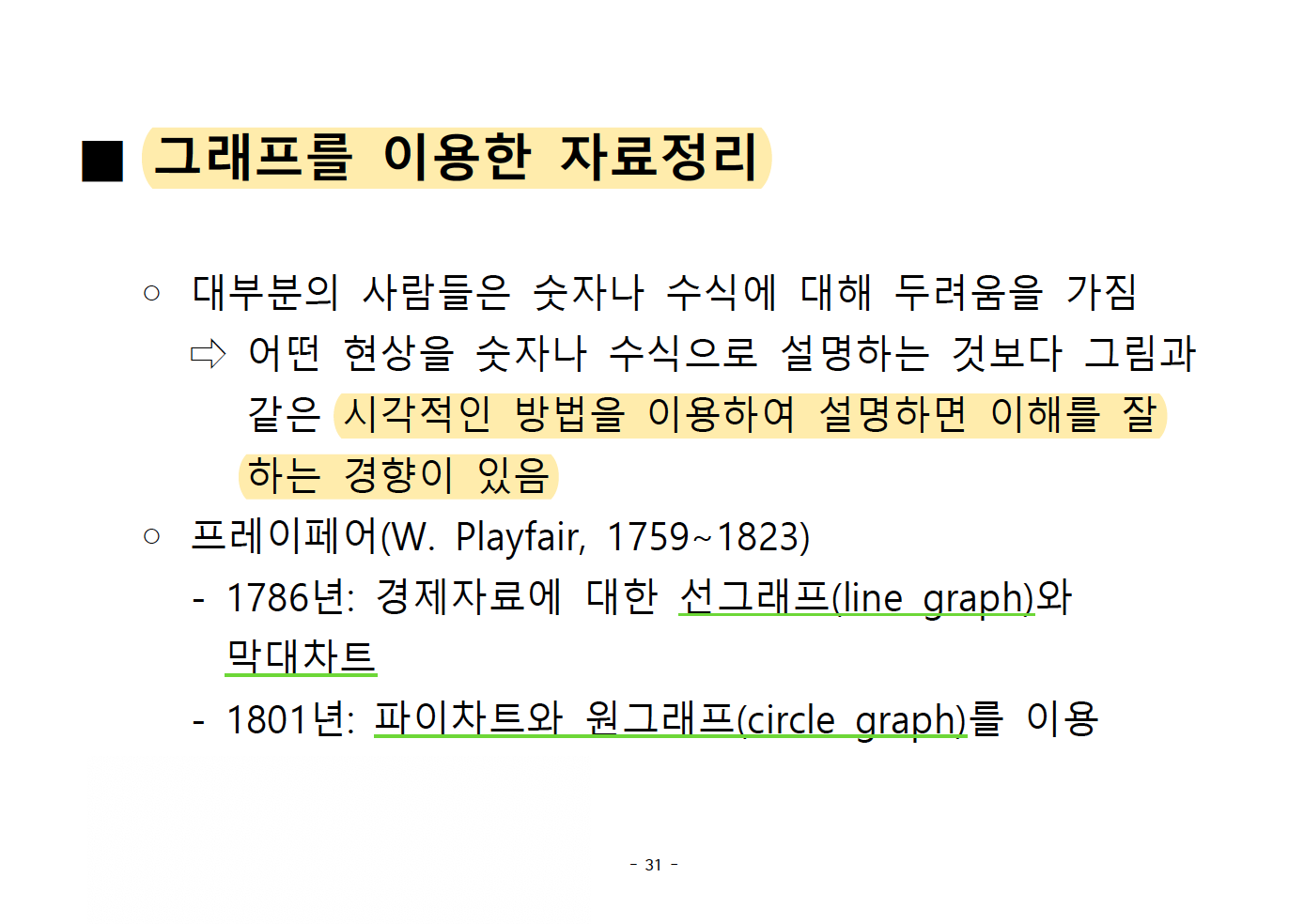 ■ 그래프를 이용한 자료정리

○ 대부분의 사람들은 숫자나 수식에 대해 두려움을 가짐

⇨ 어떤 현상을 숫자나 수식으로 설명하는 것보다 그림과 같은 시각적인 방법을 이용하여 설명하면 이해를 잘 하는 경향이 있음

○ 프레이페어(W. Playfair, 1759~1823)

- 1786년: 경제자료에 대한 선그래프(line graph)와 막대차트

- 1801년: 파이차트와 원그래프(circle graph)를 이용

- 31 -